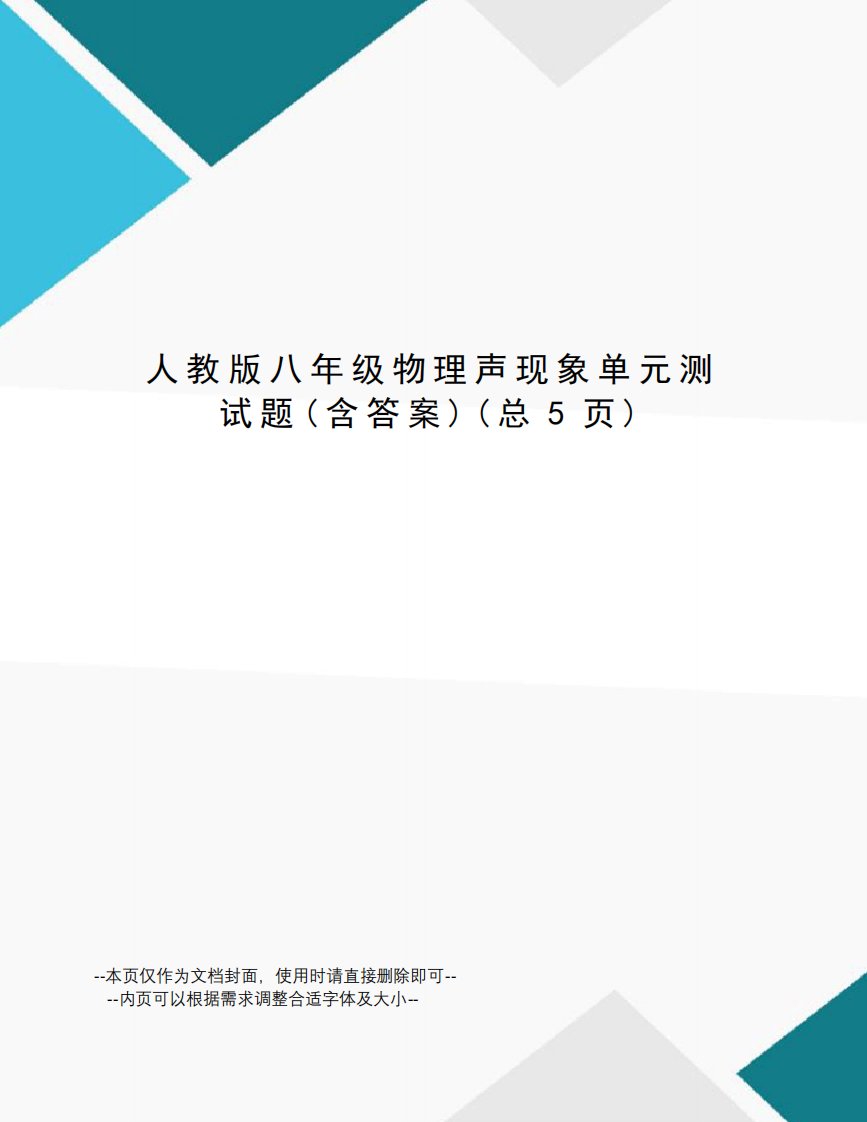 人教版八年级物理声现象单元测试题(含答案)(总 5 页)

--本页仅作为文档封面，使用时请直接删除即可--
--内页可以根据需求调整合适字体及大小--